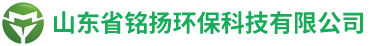 山东省铭扬环保科技有限公司